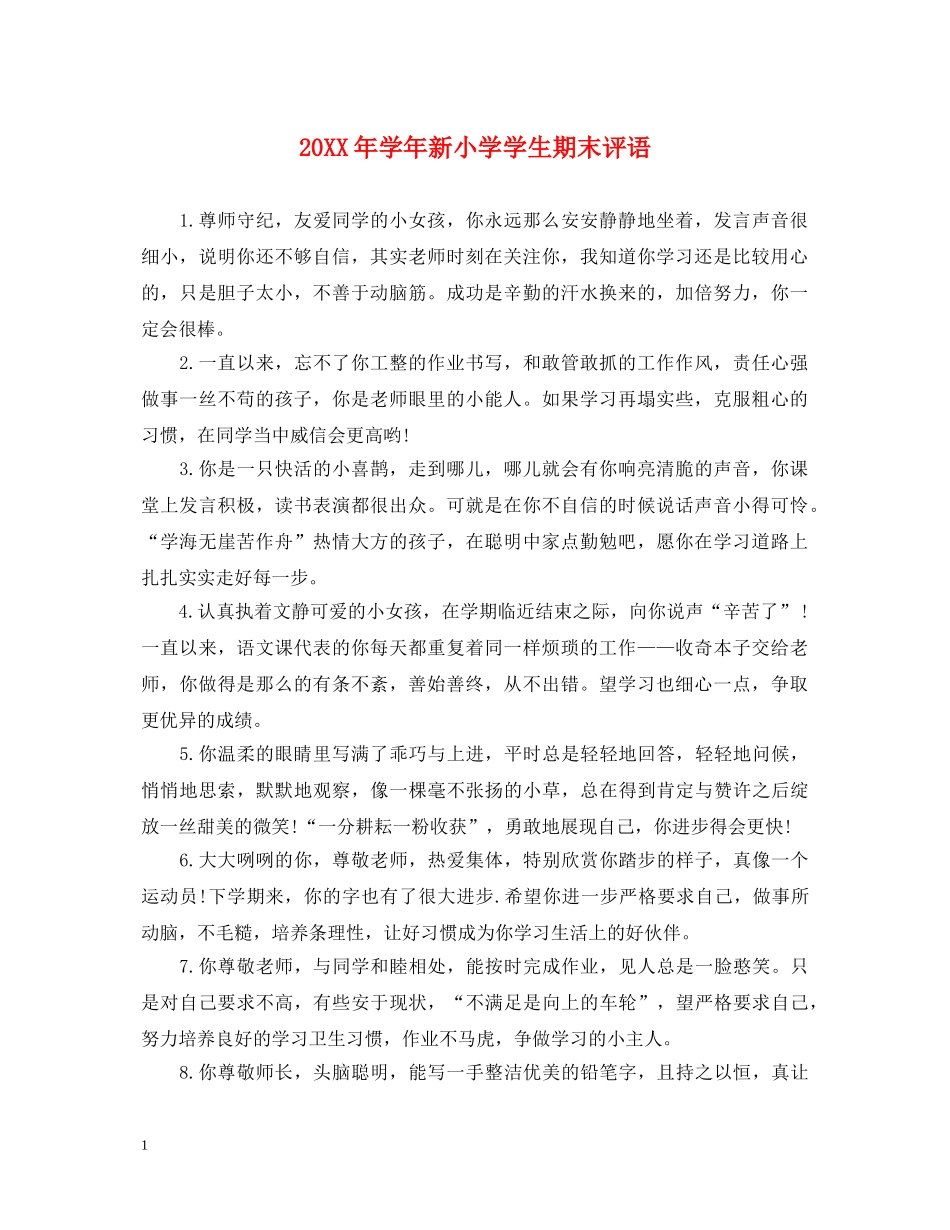 20XX年学年新小学学生期末评语

1.尊师守纪，友爱同学的小女孩，你永远那么安安静静地坐着，发言声音很细小，说明你还不够自信，其实老师时刻在关注你，我知道你学习还是比较用心的，只是胆子太小，不善于动脑筋。成功是辛勤的汗水换来的，加倍努力，你一定会很棒。

2.一直以来，忘不了你工整的作业书写，和敢管敢抓的工作作风，责任心强做事一丝不苟的孩子，你是老师眼里的小能人。如果学习再塌实些，克服粗心的习惯，在同学当中威信会更高哟!

3.你是一只快活的小喜鹊，走到哪儿，哪儿就会有你响亮清脆的声音，你课堂上发言积极，读书表演都很出众。可就是在你不自信的时候说话声音小得可怜。“学海无崖苦作舟”热情大方的孩子，在聪明中家点勤勉吧，愿你在学习道路上扎扎实实走好每一步。

4.认真执着文静可爱的小女孩，在学期临近结束之际，向你说声“辛苦了”!一直以来，语文课代表的你每天都重复着同一样烦琐的工作——收奇本子交给老师，你做得是那么的有条不紊，善始善终，从不出错。望学习也细心一点，争取更优异的成绩。

5.你温柔的眼睛里写满了乖巧与上进，平时总是轻轻地回答，轻轻地问候，悄悄地思索，默默地观察，像一棵毫不张扬的小草，总在得到肯定与赞许之后绽放一丝甜美的微笑!“一分耕耘一粉收获”，勇敢地展现自己，你进步得会更快!

6.大大咧咧的你，尊敬老师，热爱集体，特别欣赏你踏步的样子，真像一个运动员!下学期来，你的字也有了很大进步.希望你进一步严格要求自己，做事所动脑，不毛糙，培养条理性，让好习惯成为你学习生活上的好伙伴。

7.你尊敬老师，与同学和睦相处，能按时完成作业，见人总是一脸憨笑。只是对自己要求不高，有些安于现状，“不满足是向上的车轮”，望严格要求自己，努力培养良好的学习卫生习惯，作业不马虎，争做学习的小主人。

8.你尊敬师长，头脑聪明，能写一手整洁优美的铅笔字，且持之以恒，真让

1